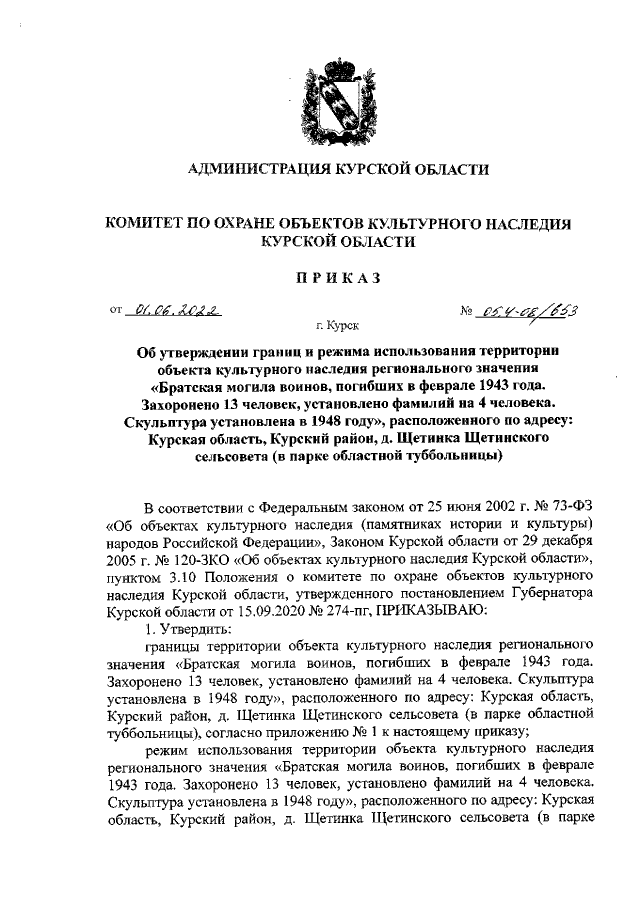 АДМИНИСТРАЦИЯ КУРСКОЙ ОБЛАСТИ

КОМИТЕТ ПО ОХРАНЕ ОБЪЕКТОВ КУЛЬТУРНОГО НАСЛЕДИЯ КУРСКОЙ ОБЛАСТИ

ПРИКАЗ

от 01.06.2022 № 05.4-08/653

г. Курск

Об утверждении границ и режима использования территории объекта культурного наследия регионального значения «Братская могила воинов, погибших в феврале 1943 года. Захоронено 13 человек, установлено фамилий на 4 человека. Скульптура установлена в 1948 году», расположенного по адресу: Курская область, Курский район, д. Щетинка Щетинского сельсовета (в парке областной туббольницы)

В соответствии с Федеральным законом от 25 июня 2002 г. № 73-ФЗ «Об объектах культурного наследия (памятниках истории и культуры) народов Российской Федерации», Законом Курской области от 29 декабря 2005 г. № 120-ЗКО «Об объектах культурного наследия Курской области», пунктом 3.10 Положения о комитете по охране объектов культурного наследия Курской области, утвержденного постановлением Губернатора Курской области от 15.09.2020 № 274-пг, ПРИКАЗЫВАЮ:

1. Утвердить:

границы территории объекта культурного наследия регионального значения «Братская могила воинов, погибших в феврале 1943 года. Захоронено 13 человек, установлено фамилий на 4 человека. Скульптура установлена в 1948 году», расположенного по адресу: Курская область, Курский район, д. Щетинка Щетинского сельсовета (в парке областной туббольницы), согласно приложению № 1 к настоящему приказу;

режим использования территории объекта культурного наследия регионального значения «Братская могила воинов, погибших в феврале 1943 года. Захоронено 13 человек, установлено фамилий на 4 человека. Скульптура установлена в 1948 году», расположенного по адресу: Курская область, Курский район, д. Щетинка Щетинского сельсовета (в парке